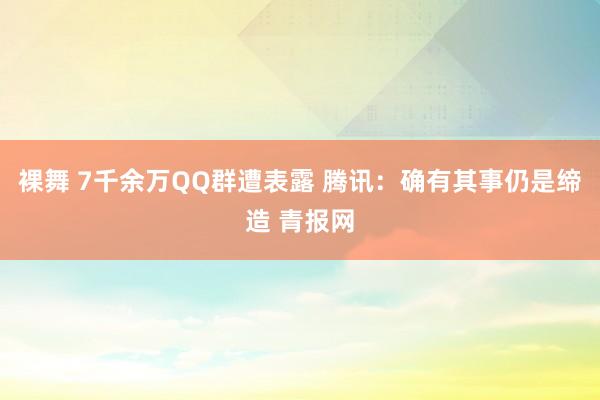 裸舞 7千余万QQ群遭表露 腾讯：确有其事仍是缔造 青报网